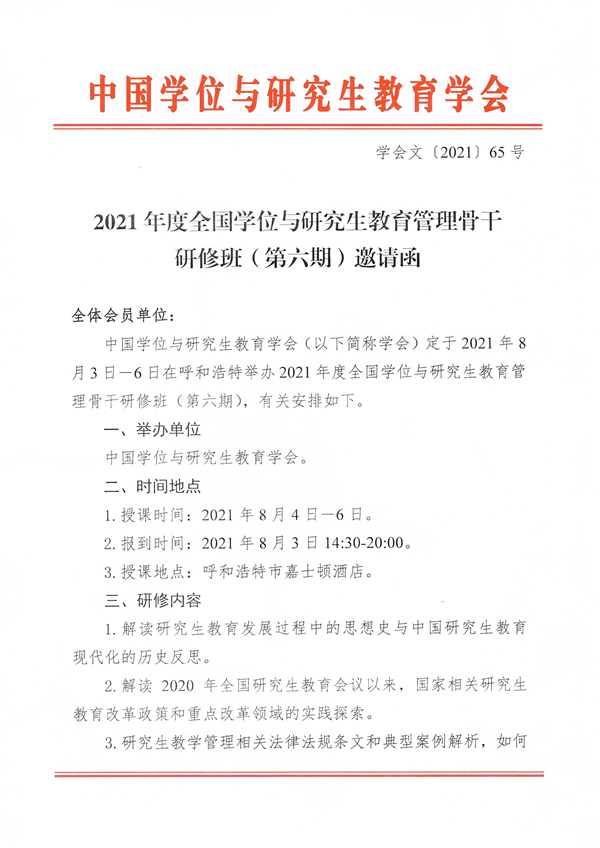 中国学位与研究生教育学会

学会文〔2021〕65 号

2021 年度全国学位与研究生教育管理骨干研修班（第六期）邀请函

全体会员单位：

中国学位与研究生教育学会（以下简称学会）定于 2021 年 8 月 3 日—6 日在呼和浩特举办 2021 年度全国学位与研究生教育管理骨干研修班（第六期），有关安排如下。

一、举办单位

中国学位与研究生教育学会。

二、时间地点

1. 授课时间：2021 年 8 月 4 日—6 日。

2. 报到时间：2021 年 8 月 3 日 14:30-20:00。

3. 授课地点：呼和浩特市嘉士顿酒店。

三、研修内容

1. 解读研究生教育发展过程中的思想史与中国研究生教育现代化的历史反思。

2. 解读 2020 年全国研究生教育会议以来，国家相关研究生教育改革政策和重点改革领域的实践探索。

3. 研究生教学管理相关法律法规条文和典型案例解析，如何